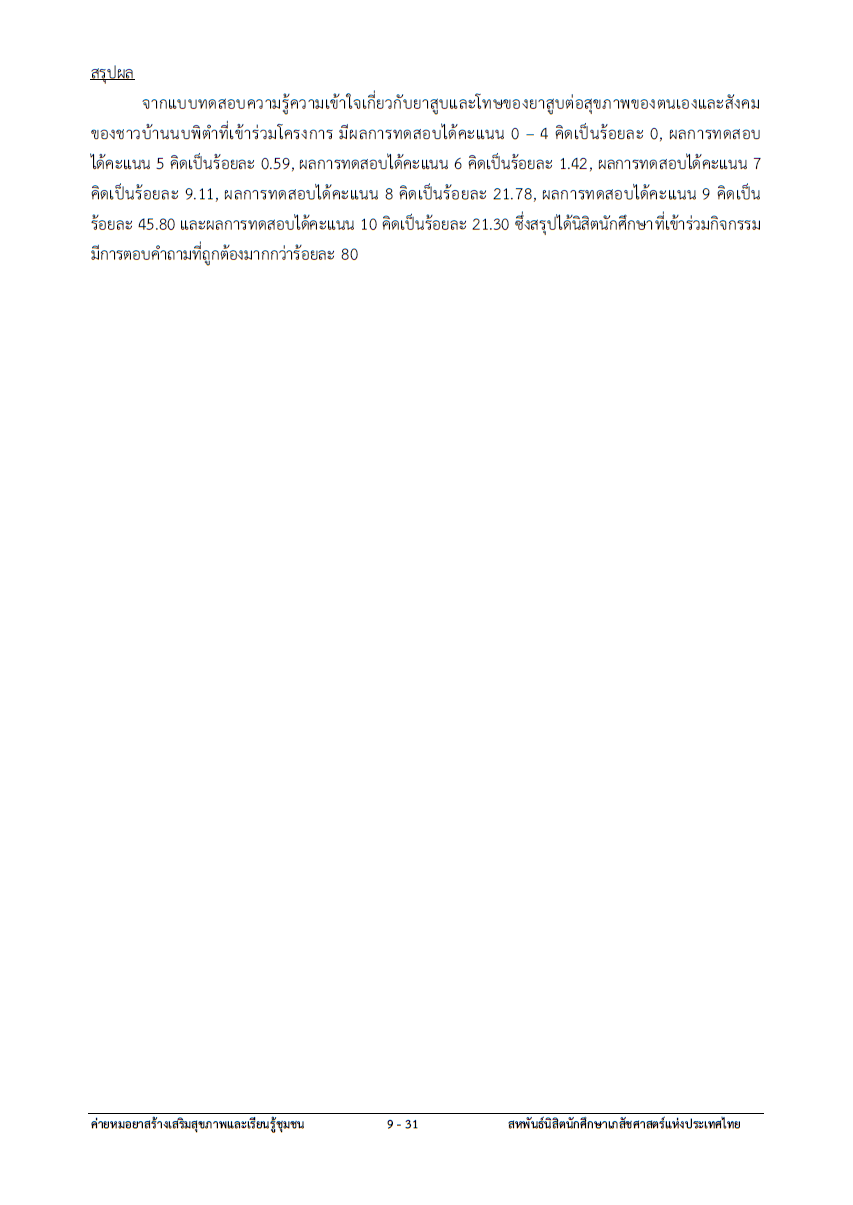 สรุปผล

จากแบบทดสอบความรู้ความเข้าใจเกี่ยวกับยาสูบและโทษของยาสูบต่อสุขภาพของตนเองและสังคมของชาวบ้านนบพิตำที่เข้าร่วมโครงการ มีผลการทดสอบได้คะแนน 0 – 4 คิดเป็นร้อยละ 0, ผลการทดสอบได้คะแนน 5 คิดเป็นร้อยละ 0.59, ผลการทดสอบได้คะแนน 6 คิดเป็นร้อยละ 1.42, ผลการทดสอบได้คะแนน 7 คิดเป็นร้อยละ 9.11, ผลการทดสอบได้คะแนน 8 คิดเป็นร้อยละ 21.78, ผลการทดสอบได้คะแนน 9 คิดเป็นร้อยละ 45.80 และผลการทดสอบได้คะแนน 10 คิดเป็นร้อยละ 21.30 ซึ่งสรุปได้นิสิตนักศึกษาที่เข้าร่วมกิจกรรมมีการตอบคำถามที่ถูกต้องมากกว่าร้อยละ 80

ค่ายหมอยาสร้างเสริมสุขภาพและเรียนรู้ชุมชน 9 - 31 สหพันธ์นิสิตนักศึกษาเภสัชศาสตร์แห่งประเทศไทย